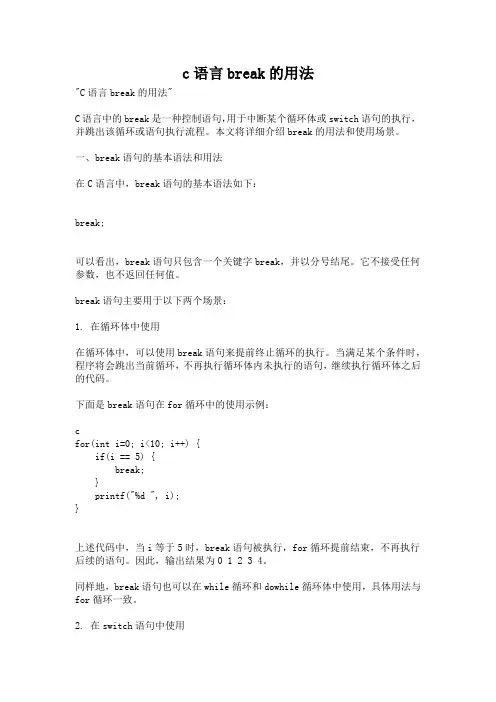 c 语言 break 的用法

"C 语言 break 的用法"

C 语言中的 break 是一种控制语句,用于中断某个循环体或 switch 语句的执行,并跳出该循环或语句执行流程。本文将详细介绍 break 的用法和使用场景。

一、break 语句的基本语法和用法

在 C 语言中,break 语句的基本语法如下:

break;

可以看出,break 语句只包含一个关键字 break,并以分号结尾。它不接受任何参数,也不返回任何值。

break 语句主要用于以下两个场景:

1. 在循环体中使用

在循环体中,可以使用 break 语句来提前终止循环的执行。当满足某个条件时,程序将会跳出当前循环,不再执行循环体内未执行的语句,继续执行循环体之后的代码。

下面是 break 语句在 for 循环中的使用示例:

c
for(int i=0; i<10; i++) {
    if(i == 5) {
        break;
    }
    printf("%d ", i);
}

上述代码中,当 i 等于 5 时,break 语句被执行,for 循环提前结束,不再执行后续的语句。因此,输出结果为 0 1 2 3 4。

同样地,break 语句也可以在 while 循环和 dowhile 循环体中使用,具体用法与 for 循环一致。

2. 在 switch 语句中使用